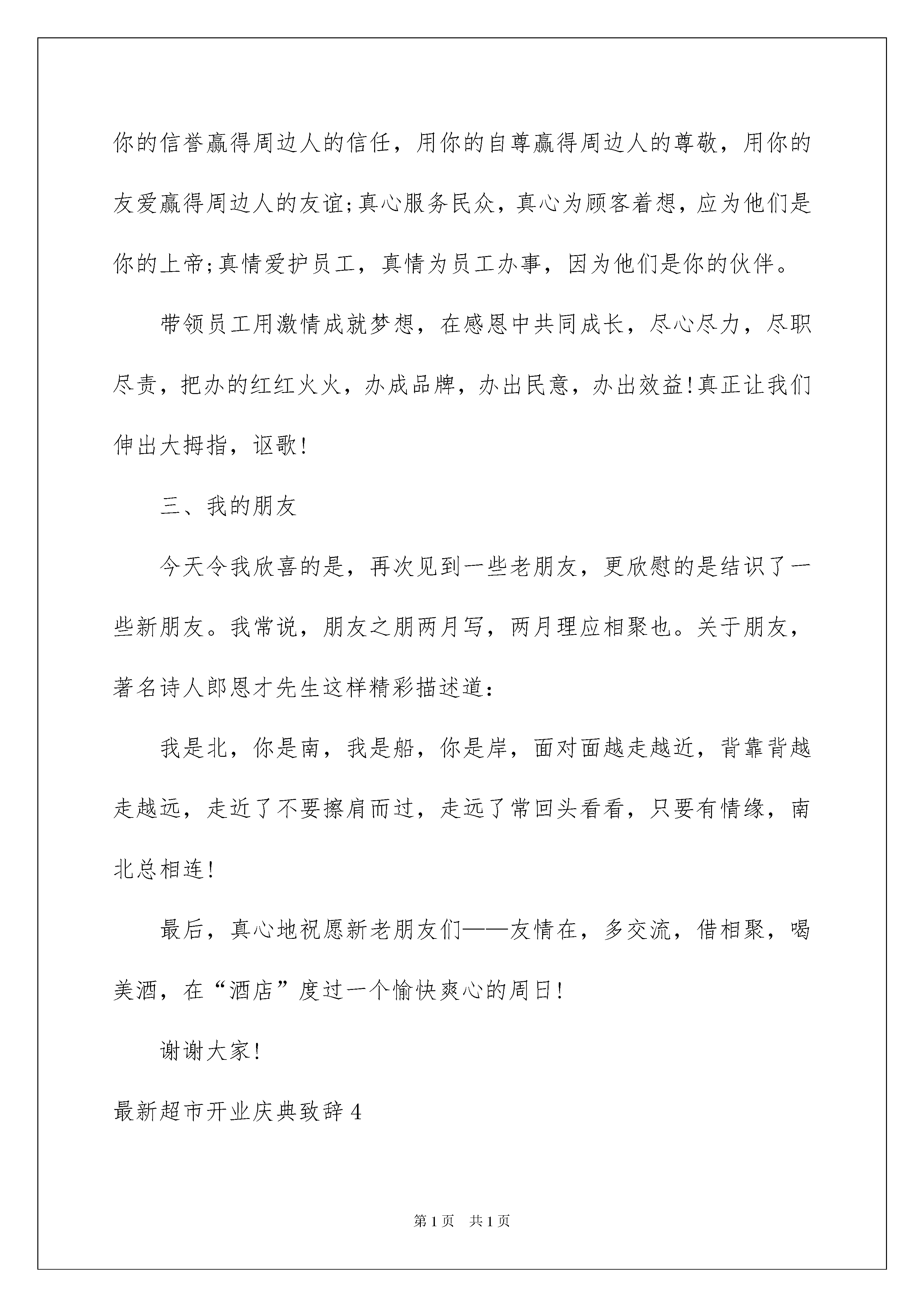 你的信誉赢得周边人的信任，用你的自尊赢得周边人的尊敬，用你的友爱赢得周边人的友谊;真心服务民众，真心为顾客着想，应为他们是你的上帝;真情爱护员工，真情为员工办事，因为他们是你的伙伴。

带领员工用激情成就梦想，在感恩中共同成长，尽心尽力，尽职尽责，把办的红红火火，办成品牌，办出民意，办出效益!真正让我们伸出大拇指，讴歌!

三、我的朋友

今天令我欣喜的是，再次见到一些老朋友，更欣慰的是结识了一些新朋友。我常说，朋友之朋两月写，两月理应相聚也。关于朋友，著名诗人郎恩才先生这样精彩描述道：

我是北，你是南，我是船，你是岸，面对面越走越近，背靠背越走越远，走近了不要擦肩而过，走远了常回头看看，只要有情缘，南北总相连!

最后，真心地祝愿新老朋友们——友情在，多交流，借相聚，喝美酒，在“酒店”度过一个愉快爽心的周日!

谢谢大家!

最新超市开业庆典致辞4

第1页 共1页